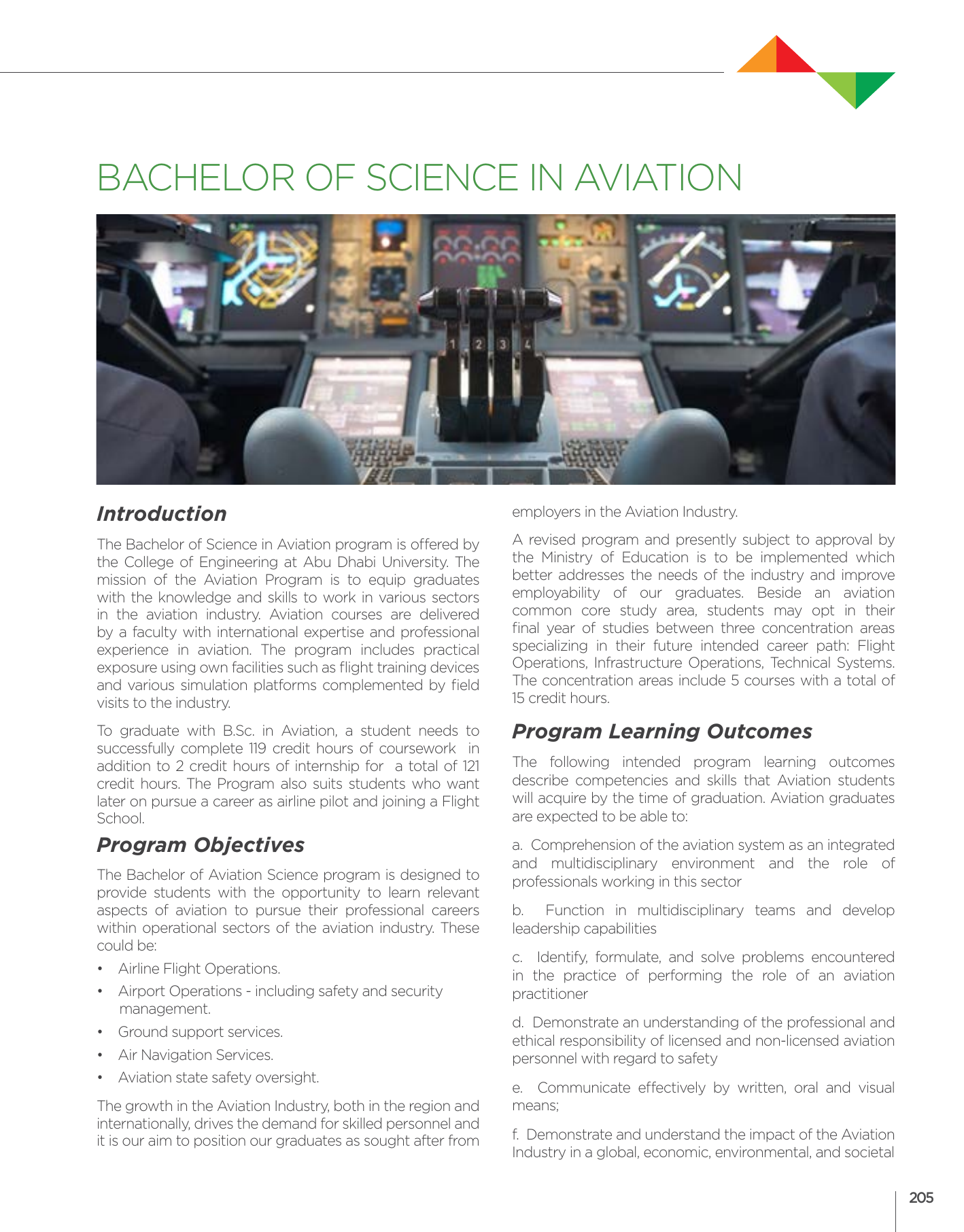 BACHELOR OF SCIENCE IN AVIATION

1 2 3 4

Introduction

The Bachelor of Science in Aviation program is offered by the College of Engineering at Abu Dhabi University. The mission of the Aviation Program is to equip graduates with the knowledge and skills to work in various sectors in the aviation industry. Aviation courses are delivered by a faculty with international expertise and professional experience in aviation. The program includes practical exposure using own facilities such as flight training devices and various simulation platforms complemented by field visits to the industry.

To graduate with B.Sc. in Aviation, a student needs to successfully complete 119 credit hours of coursework in addition to 2 credit hours of internship for a total of 121 credit hours. The Program also suits students who want later on pursue a career as airline pilot and joining a Flight School.

Program Objectives

The Bachelor of Aviation Science program is designed to provide students with the opportunity to learn relevant aspects of aviation to pursue their professional careers within operational sectors of the aviation industry. These could be:

• Airline Flight Operations.
• Airport Operations - including safety and security management.
• Ground support services.
• Air Navigation Services.
• Aviation state safety oversight.

The growth in the Aviation Industry, both in the region and internationally, drives the demand for skilled personnel and it is our aim to position our graduates as sought after from employers in the Aviation Industry.

A revised program and presently subject to approval by the Ministry of Education is to be implemented which better addresses the needs of the industry and improve employability of our graduates. Beside an aviation common core study area, students may opt in their final year of studies between three concentration areas specializing in their future intended career path: Flight Operations, Infrastructure Operations, Technical Systems. The concentration areas include 5 courses with a total of 15 credit hours.

Program Learning Outcomes

The following intended program learning outcomes describe competencies and skills that Aviation students will acquire by the time of graduation. Aviation graduates are expected to be able to:

a. Comprehension of the aviation system as an integrated and multidisciplinary environment and the role of professionals working in this sector

b. Function in multidisciplinary teams and develop leadership capabilities

c. Identify, formulate, and solve problems encountered in the practice of performing the role of an aviation practitioner

d. Demonstrate an understanding of the professional and ethical responsibility of licensed and non-licensed aviation personnel with regard to safety

e. Communicate effectively by written, oral and visual means;

f. Demonstrate and understand the impact of the Aviation Industry in a global, economic, environmental, and societal

205